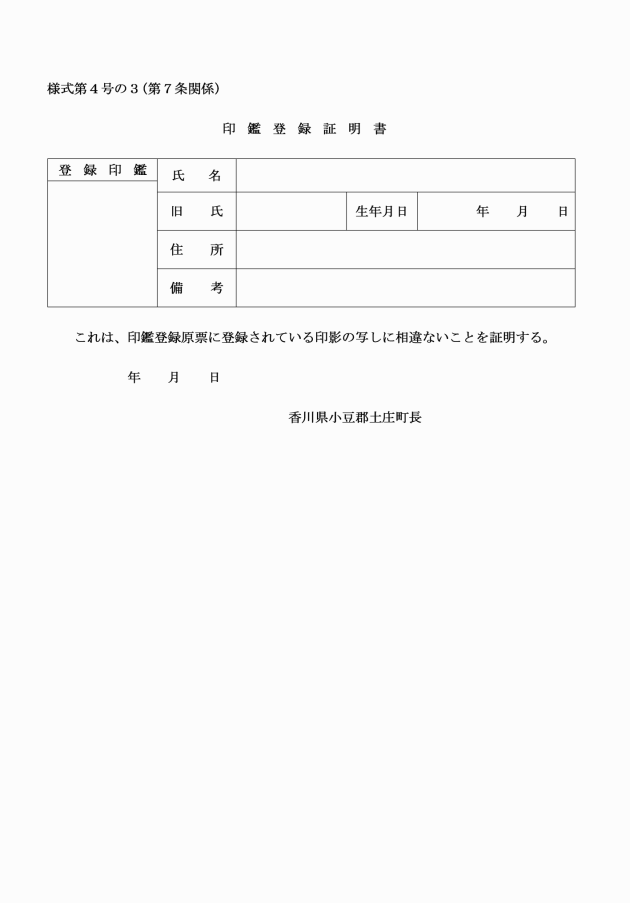 様式第４号の３（第７条関係）

印 鑑 登 録 証 明 書

| 登 録 印 鑑 | 氏　名 | | | |
|---|---|---|---|---|
| | 旧　氏 | | 生年月日 | 年　月　日 |
| | 住　所 | | | |
| | 備　考 | | | |

これは、印鑑登録原票に登録されている印影の写しに相違ないことを証明する。

年　月　日

香川県小豆郡土庄町長